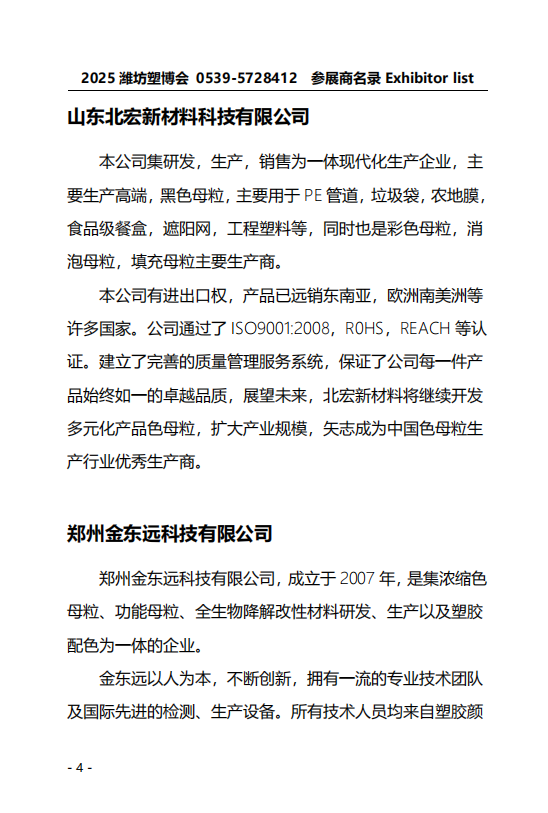 2025 潍坊塑博会 0539-5728412 参展商名录 Exhibitor list

山东北宏新材料科技有限公司

本公司集研发，生产，销售为一体现代化生产企业，主要生产高端，黑色母粒，主要用于 PE 管道，垃圾袋，农地膜，食品级餐盒，遮阳网，工程塑料等，同时也是彩色母粒，消泡母粒，填充母粒主要生产商。

本公司有进出口权，产品已远销东南亚，欧洲南美洲等许多国家。公司通过了 ISO9001:2008，R0HS，REACH 等认证。建立了完善的质量管理服务系统，保证了公司每一件产品始终如一的卓越品质，展望未来，北宏新材料将继续开发多元化产品色母粒，扩大产业规模，矢志成为中国色母粒生产行业优秀生产商。

郑州金东远科技有限公司

郑州金东远科技有限公司，成立于 2007 年，是集浓缩色母粒、功能母粒、全生物降解改性材料研发、生产以及塑胶配色为一体的企业。

金东远以人为本，不断创新，拥有一流的专业技术团队及国际先进的检测、生产设备。所有技术人员均来自塑胶颜

- 4 -